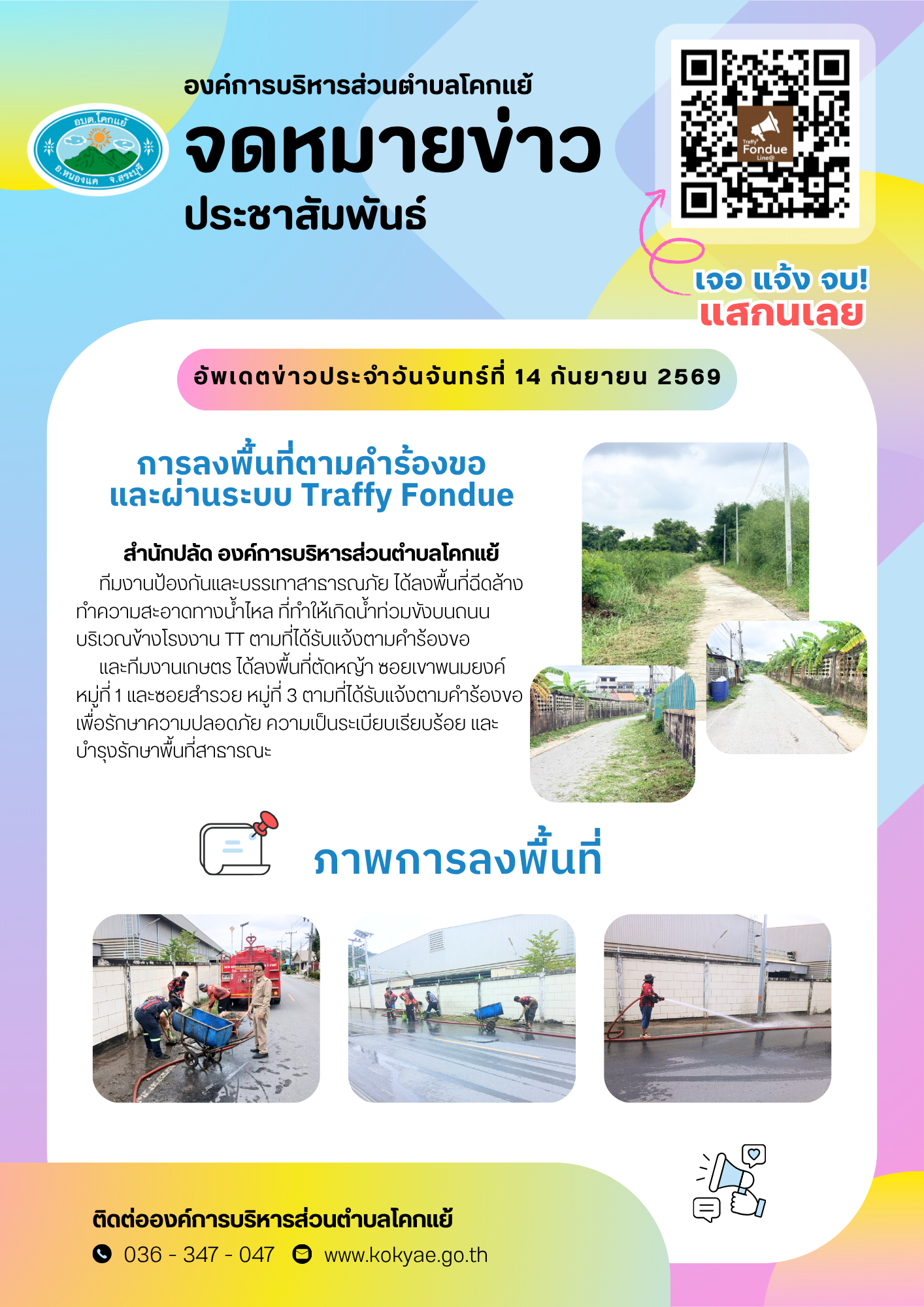 อบต.โคกแย้
อ.หนองแค จ.สระบุรี

องค์การบริหารส่วนตำบลโคกแย้

จดหมายข่าว

ประชาสัมพันธ์

Traffy Fondue Line@

เจอ แจ้ง จบ!
แสกนเลย

อัพเดตข่าวประจำวันจันทร์ที่ 14 กันยายน 2569

การลงพื้นที่ตามคำร้องขอ
และผ่านระบบ Traffy Fondue

สำนักปลัด องค์การบริหารส่วนตำบลโคกแย้

ทีมงานป้องกันและบรรเทาสาธารณภัย ได้ลงพื้นที่ฉีดล้างทำความสะอาดทางน้ำไหล ที่ทำให้เกิดน้ำท่วมขังบนถนนบริเวณข้างโรงงาน TT ตามที่ได้รับแจ้งตามคำร้องขอ

และทีมงานเกษตร ได้ลงพื้นที่ตัดหญ้า ซอยเขาพนมยงค์ หมู่ที่ 1 และซอยสำรวย หมู่ที่ 3 ตามที่ได้รับแจ้งตามคำร้องขอ เพื่อรักษาความปลอดภัย ความเป็นระเบียบเรียบร้อย และบำรุงรักษาพื้นที่สาธารณะ

ภาพการลงพื้นที่

ติดต่อองค์การบริหารส่วนตำบลโคกแย้

036 - 347 - 047 www.kokyae.go.th